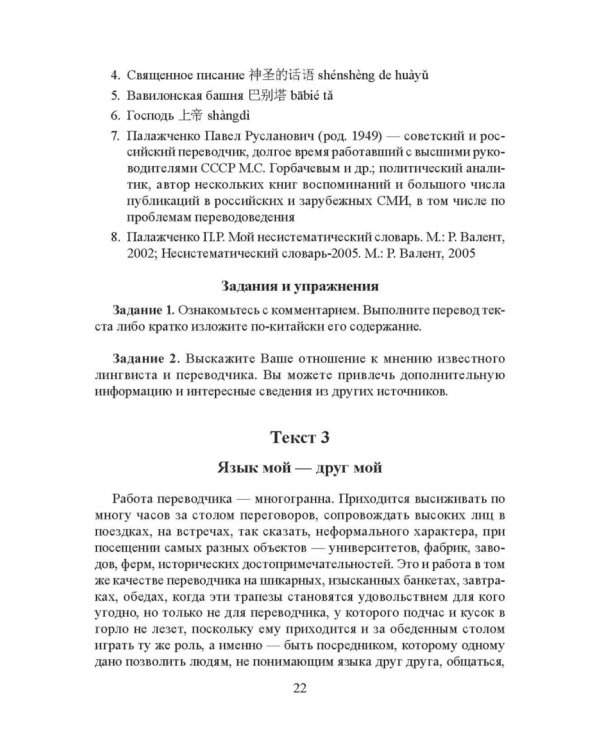 4. Священное писание 神圣的话语 shénshèng de huàyǔ

5. Вавилонская башня 巴别塔 bābié tǎ

6. Господь 上帝 shàngdì

7. Палажченко Павел Русланович (род. 1949) — советский и российский переводчик, долгое время работавший с высшими руководителями СССР М.С. Горбачевым и др.; политический аналитик, автор нескольких книг воспоминаний и большого числа публикаций в российских и зарубежных СМИ, в том числе по проблемам переводоведения

8. Палажченко П.Р. Мой несистематический словарь. М.: Р. Валент, 2002; Несистематический словарь-2005. М.: Р. Валент, 2005

Задания и упражнения

Задание 1. Ознакомьтесь с комментарием. Выполните перевод текста либо кратко изложите по-китайски его содержание.

Задание 2. Выскажите Ваше отношение к мнению известного лингвиста и переводчика. Вы можете привлечь дополнительную информацию и интересные сведения из других источников.

Текст 3

Язык мой — друг мой

Работа переводчика — многогранна. Приходится высиживать по многу часов за столом переговоров, сопровождать высоких лиц в поездках, на встречах, так сказать, неформального характера, при посещении самых разных объектов — университетов, фабрик, заводов, ферм, исторических достопримечательностей. Это и работа в том же качестве переводчика на шикарных, изысканных банкетах, завтраках, обедах, когда эти трапезы становятся удовольствием для кого угодно, но только не для переводчика, у которого подчас и кусок в горло не лезет, поскольку ему приходится и за обеденным столом играть ту же роль, а именно — быть посредником, которому одному дано позволить людям, не понимающим языка друг друга, общаться,

22